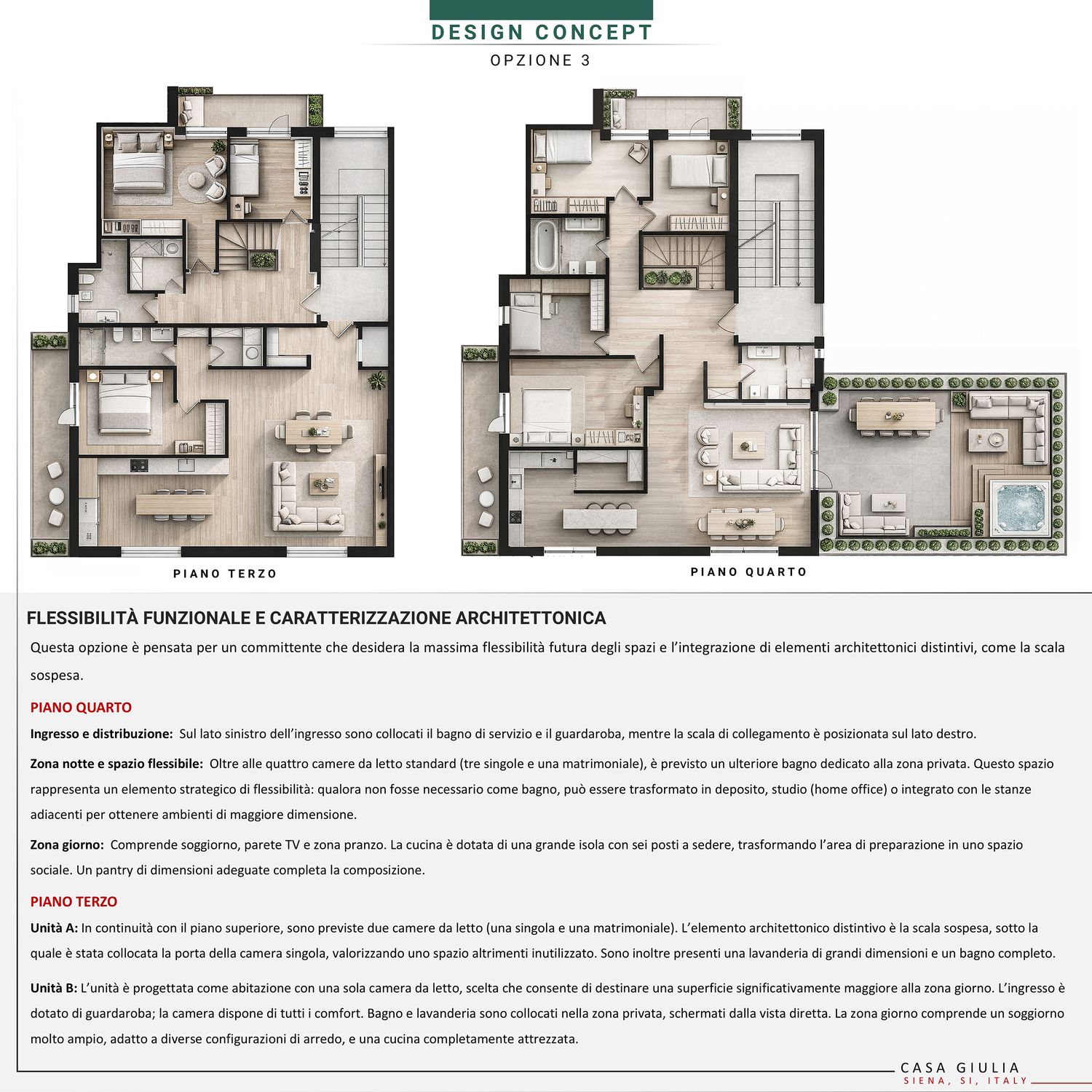 DESIGN CONCEPT

OPZIONE 3

PIANO TERZO

PIANO QUARTO

FLESSIBILITÀ FUNZIONALE E CARATTERIZZAZIONE ARCHITETTONICA

Questa opzione è pensata per un committente che desidera la massima flessibilità futura degli spazi e l'integrazione di elementi architettonici distintivi, come la scala sospesa.

PIANO QUARTO

Ingresso e distribuzione: Sul lato sinistro dell'ingresso sono collocati il bagno di servizio e il guardaroba, mentre la scala di collegamento è posizionata sul lato destro.

Zona notte e spazio flessibile: Oltre alle quattro camere da letto standard (tre singole e una matrimoniale), è previsto un ulteriore bagno dedicato alla zona privata. Questo spazio rappresenta un elemento strategico di flessibilità: qualora non fosse necessario come bagno, può essere trasformato in deposito, studio (home office) o integrato con le stanze adiacenti per ottenere ambienti di maggiore dimensione.

Zona giorno: Comprende soggiorno, parete TV e zona pranzo. La cucina è dotata di una grande isola con sei posti a sedere, trasformando l'area di preparazione in uno spazio sociale. Un pantry di dimensioni adeguate completa la composizione.

PIANO TERZO

Unità A: In continuità con il piano superiore, sono previste due camere da letto (una singola e una matrimoniale). L'elemento architettonico distintivo è la scala sospesa, sotto la quale è stata collocata la porta della camera singola, valorizzando uno spazio altrimenti inutilizzato. Sono inoltre presenti una lavanderia di grandi dimensioni e un bagno completo.

Unità B: L'unità è progettata come abitazione con una sola camera da letto, scelta che consente di destinare una superficie significativamente maggiore alla zona giorno. L'ingresso è dotato di guardaroba; la camera dispone di tutti i comfort. Bagno e lavanderia sono collocati nella zona privata, schermati dalla vista diretta. La zona giorno comprende un soggiorno molto ampio, adatto a diverse configurazioni di arredo, e una cucina completamente attrezzata.

CASA GIULIA
SIENA, SI, ITALY